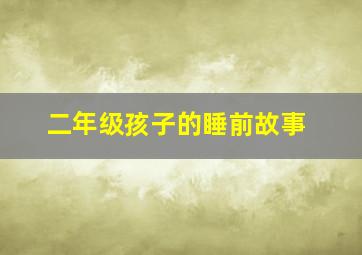 二年级孩子的睡前故事